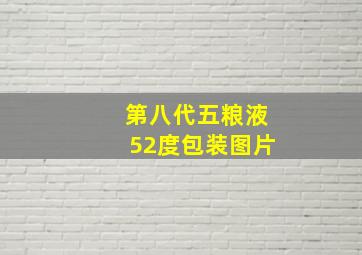 第八代五粮液
52度包装图片